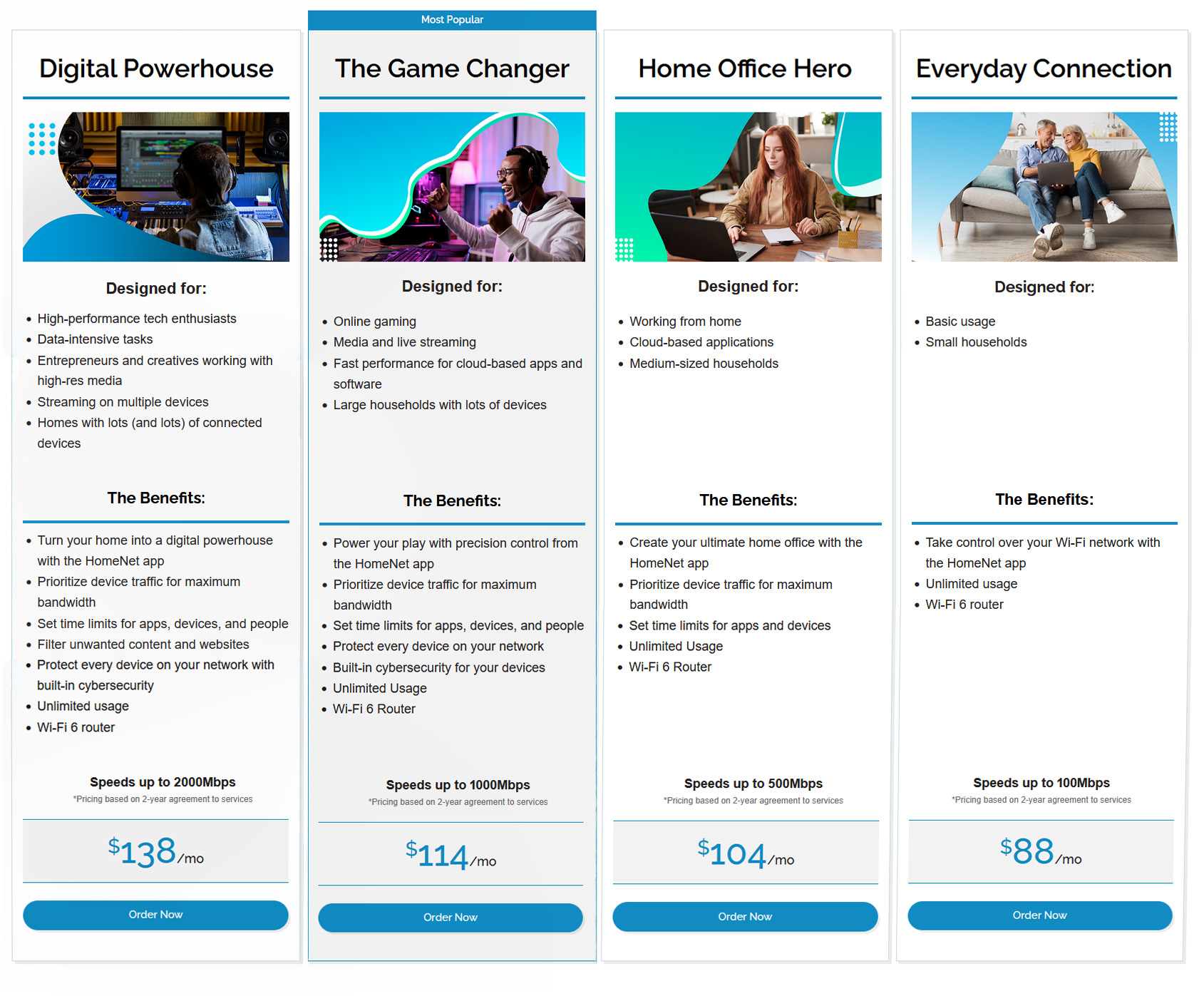 Digital Powerhouse

Designed for:

- High-performance tech enthusiasts
- Data-intensive tasks
- Entrepreneurs and creatives working with high-res media
- Streaming on multiple devices
- Homes with lots (and lots) of connected devices

The Benefits:

- Turn your home into a digital powerhouse with the HomeNet app
- Prioritize device traffic for maximum bandwidth
- Set time limits for apps, devices, and people
- Filter unwanted content and websites
- Protect every device on your network with built-in cybersecurity
- Unlimited usage
- Wi-Fi 6 router

Speeds up to 2000Mbps
*Pricing based on 2-year agreement to services

$138/mo

Order Now

Most Popular

The Game Changer

Designed for:

- Online gaming
- Media and live streaming
- Fast performance for cloud-based apps and software
- Large households with lots of devices

The Benefits:

- Power your play with precision control from the HomeNet app
- Prioritize device traffic for maximum bandwidth
- Set time limits for apps, devices, and people
- Protect every device on your network
- Built-in cybersecurity for your devices
- Unlimited Usage
- Wi-Fi 6 Router

Speeds up to 1000Mbps
*Pricing based on 2-year agreement to services

$114/mo

Order Now

Home Office Hero

Designed for:

- Working from home
- Cloud-based applications
- Medium-sized households

The Benefits:

- Create your ultimate home office with the HomeNet app
- Prioritize device traffic for maximum bandwidth
- Set time limits for apps and devices
- Unlimited Usage
- Wi-Fi 6 Router

Speeds up to 500Mbps
*Pricing based on 2-year agreement to services

$104/mo

Order Now

Everyday Connection

Designed for:

- Basic usage
- Small households

The Benefits:

- Take control over your Wi-Fi network with the HomeNet app
- Unlimited usage
- Wi-Fi 6 router

Speeds up to 100Mbps
*Pricing based on 2-year agreement to services

$88/mo

Order Now